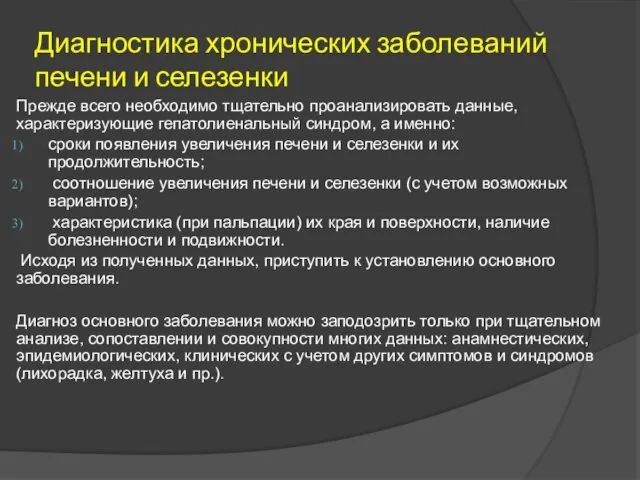 Диагностика хронических заболеваний печени и селезенки

Прежде всего необходимо тщательно проанализировать данные, характеризующие гепатолиенальный синдром, а именно:

1) сроки появления увеличения печени и селезенки и их продолжительность;
2) соотношение увеличения печени и селезенки (с учетом возможных вариантов);
3) характеристика (при пальпации) их края и поверхности, наличие болезненности и подвижности.

Исходя из полученных данных, приступить к установлению основного заболевания.

Диагноз основного заболевания можно заподозрить только при тщательном анализе, сопоставлении и совокупности многих данных: анамнестических, эпидемиологических, клинических с учетом других симптомов и синдромов (лихорадка, желтуха и пр.).